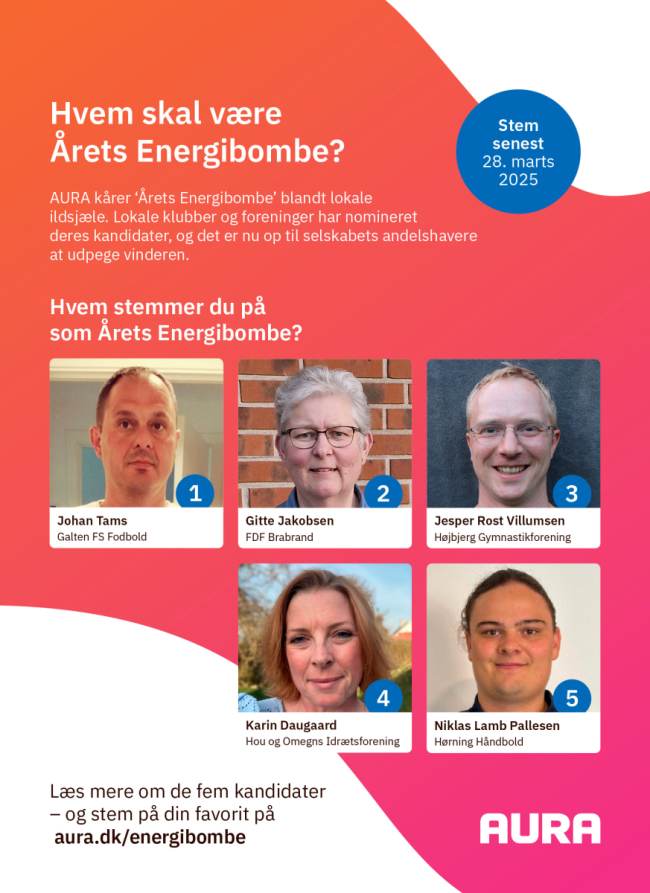 Hvem skal være
Årets Energibombe?

Stem senest 28. marts 2025

AURA kårer 'Årets Energibombe' blandt lokale ildsjæle. Lokale klubber og foreninger har nomineret deres kandidater, og det er nu op til selskabets andelshavere at udpege vinderen.

Hvem stemmer du på som Årets Energibombe?

1
Johan Tams
Galten FS Fodbold

2
Gitte Jakobsen
FDF Brabrand

3
Jesper Rost Villumsen
Højbjerg Gymnastikforening

4
Karin Daugaard
Hou og Omegns Idrætsforening

5
Niklas Lamb Pallesen
Hørning Håndbold

Læs mere om de fem kandidater
– og stem på din favorit på
aura.dk/energibombe

AURA